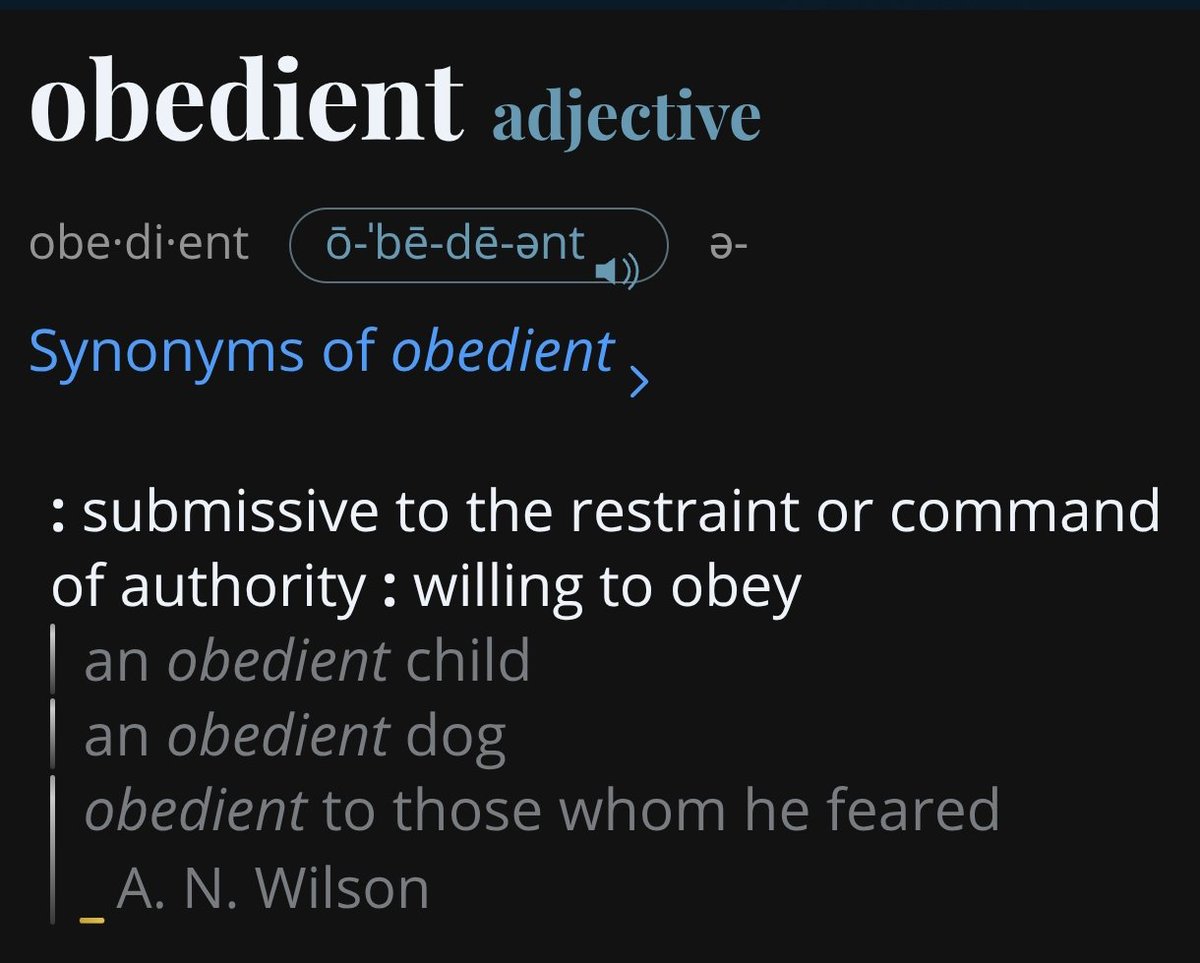 obedient adjective

obe·di·ent ō-ˈbē-dē-ənt ə-

Synonyms of obedient ›

: submissive to the restraint or command of authority : willing to obey

an obedient child
an obedient dog
obedient to those whom he feared
— A. N. Wilson